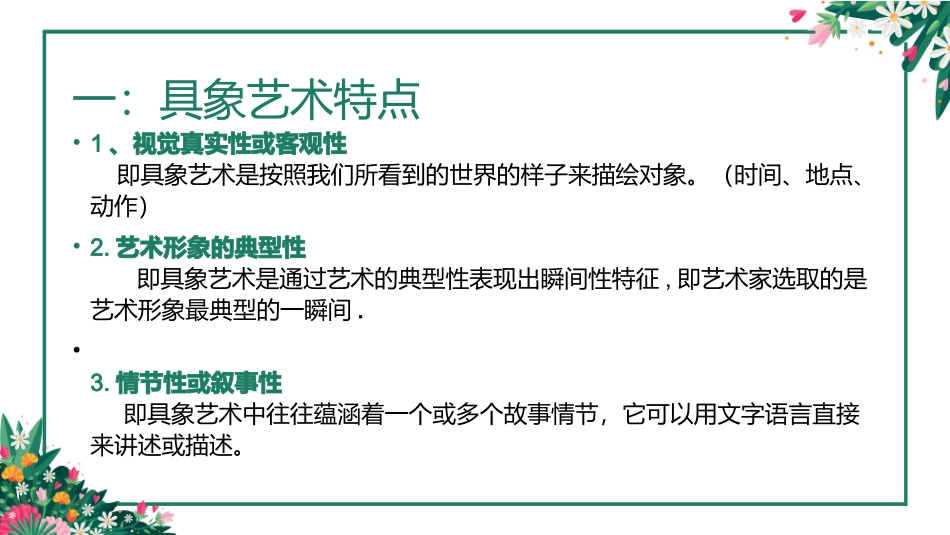 一：具象艺术特点

• 1、视觉真实性或客观性
即具象艺术是按照我们所看到的世界的样子来描绘对象。（时间、地点、动作）

• 2. 艺术形象的典型性
即具象艺术是通过艺术的典型性表现出瞬间性特征，即艺术家选取的是艺术形象最典型的一瞬间．

•
3. 情节性或叙事性
即具象艺术中往往蕴涵着一个或多个故事情节，它可以用文字语言直接来讲述或描述。